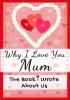 Why I Love You
Mum
The Book I Wrote About Us